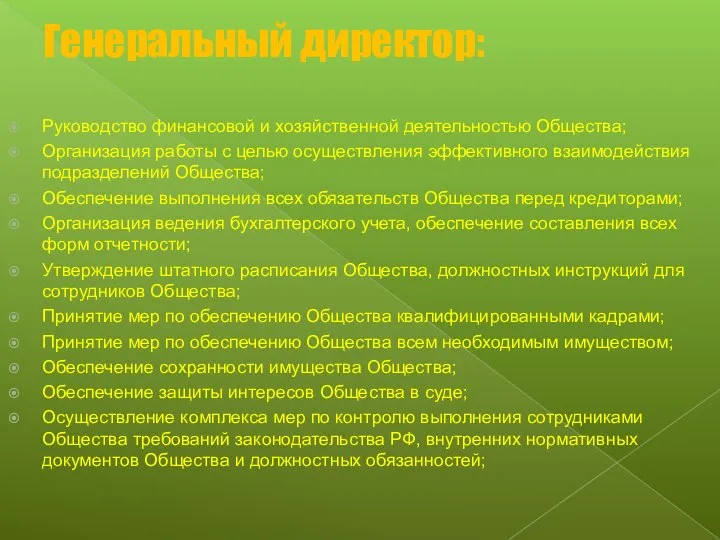 Генеральный директор:

Руководство финансовой и хозяйственной деятельностью Общества;

Организация работы с целью осуществления эффективного взаимодействия подразделений Общества;

Обеспечение выполнения всех обязательств Общества перед кредиторами;

Организация ведения бухгалтерского учета, обеспечение составления всех форм отчетности;

Утверждение штатного расписания Общества, должностных инструкций для сотрудников Общества;

Принятие мер по обеспечению Общества квалифицированными кадрами;

Принятие мер по обеспечению Общества всем необходимым имуществом;

Обеспечение сохранности имущества Общества;

Обеспечение защиты интересов Общества в суде;

Осуществление комплекса мер по контролю выполнения сотрудниками Общества требований законодательства РФ, внутренних нормативных документов Общества и должностных обязанностей;